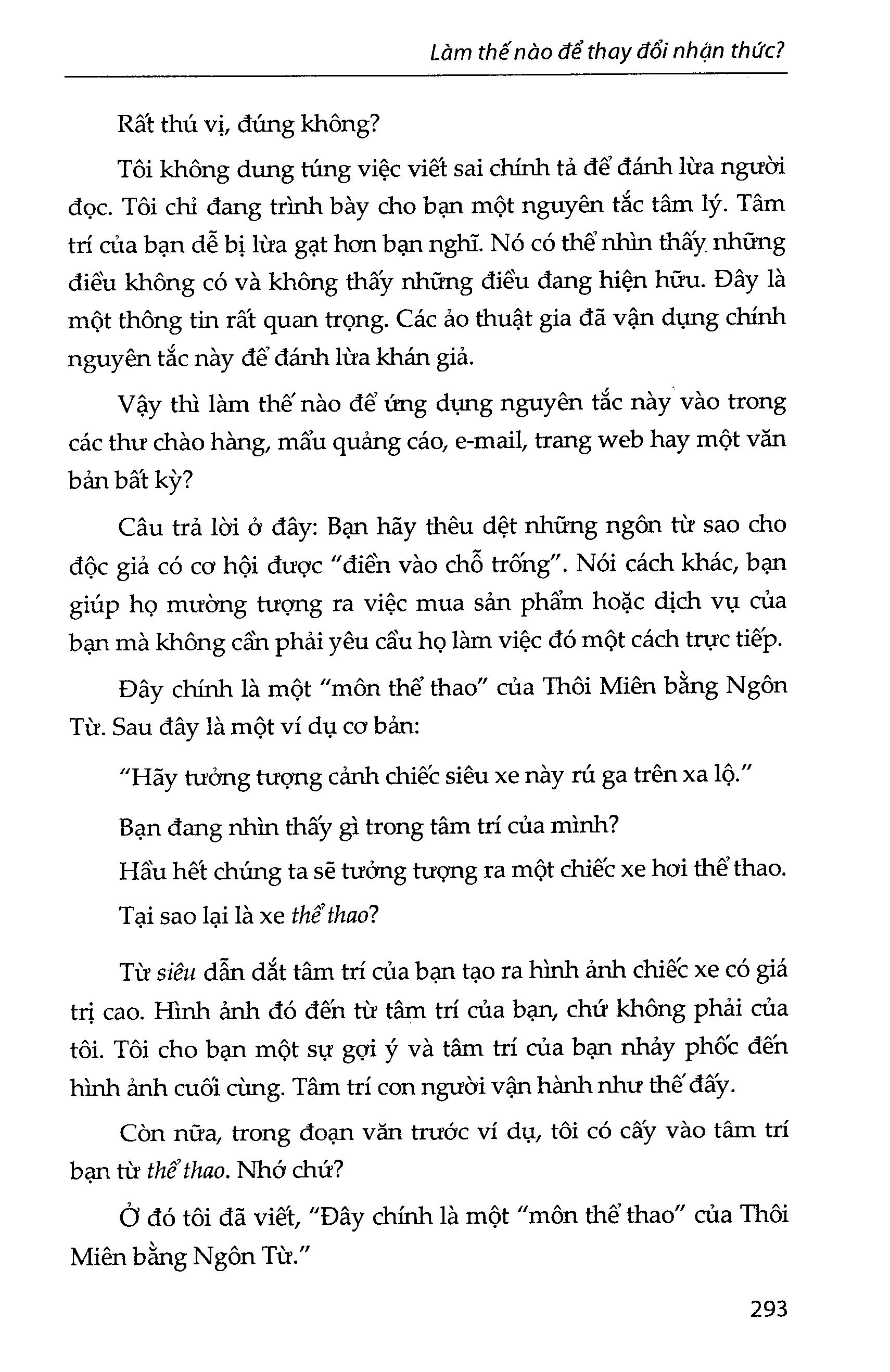 Làm thế nào để thay đổi nhận thức?

Rất thú vị, đúng không?

Tôi không dung túng việc viết sai chính tả để đánh lừa người đọc. Tôi chỉ đang trình bày cho bạn một nguyên tắc tâm lý. Tâm trí của bạn dễ bị lừa gạt hơn bạn nghĩ. Nó có thể nhìn thấy những điều không có và không thấy những điều đang hiện hữu. Đây là một thông tin rất quan trọng. Các ảo thuật gia đã vận dụng chính nguyên tắc này để đánh lừa khán giả.

Vậy thì làm thế nào để ứng dụng nguyên tắc này vào trong các thư chào hàng, mẩu quảng cáo, e-mail, trang web hay một văn bản bất kỳ?

Câu trả lời ở đây: Bạn hãy thêu dệt những ngôn từ sao cho độc giả có cơ hội được "điền vào chỗ trống". Nói cách khác, bạn giúp họ mường tượng ra việc mua sản phẩm hoặc dịch vụ của bạn mà không cần phải yêu cầu họ làm việc đó một cách trực tiếp.

Đây chính là một "môn thể thao" của Thôi Miên bằng Ngôn Từ. Sau đây là một ví dụ cơ bản:

"Hãy tưởng tượng cảnh chiếc siêu xe này rú ga trên xa lộ."

Bạn đang nhìn thấy gì trong tâm trí của mình?

Hầu hết chúng ta sẽ tưởng tượng ra một chiếc xe hơi thể thao.

Tại sao lại là xe thể thao?

Từ siêu dẫn dắt tâm trí của bạn tạo ra hình ảnh chiếc xe có giá trị cao. Hình ảnh đó đến từ tâm trí của bạn, chứ không phải của tôi. Tôi cho bạn một sự gợi ý và tâm trí của bạn nhảy phốc đến hình ảnh cuối cùng. Tâm trí con người vận hành như thế đấy.

Còn nữa, trong đoạn văn trước ví dụ, tôi có cấy vào tâm trí bạn từ thể thao. Nhớ chứ?

Ở đó tôi đã viết, "Đây chính là một "môn thể thao" của Thôi Miên bằng Ngôn Từ."

293